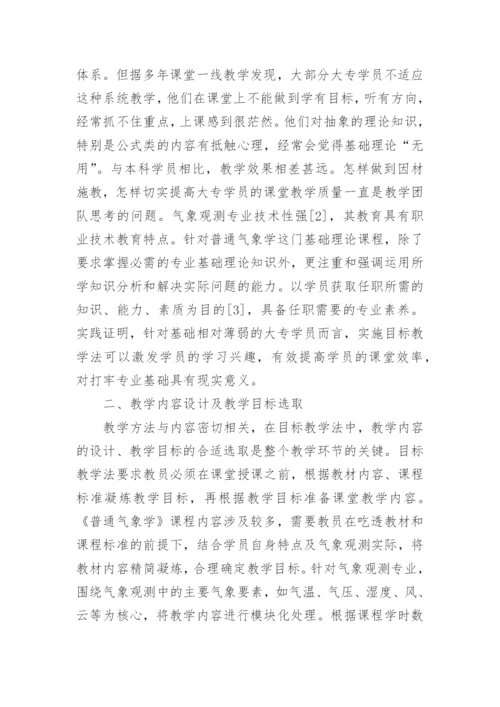 体系。但据多年课堂一线教学发现，大部分大专学员不适应这种系统教学，他们在课堂上不能做到学有目标，听有方向，经常抓不住重点，上课感到很茫然。他们对抽象的理论知识，特别是公式类的内容有抵触心理，经常会觉得基础理论“无用”。与本科学员相比，教学效果相差甚远。怎样做到因材施教，怎样切实提高大专学员的课堂教学质量一直是教学团队思考的问题。气象观测专业技术性强[2]，其教育具有职业技术教育特点。针对普通气象学这门基础理论课程，除了要求掌握必需的专业基础理论知识外，更注重和强调运用所学知识分析和解决实际问题的能力。以学员获取任职所需的知识、能力、素质为目的[3]，具备任职需要的专业素养。实践证明，针对基础相对薄弱的大专学员而言，实施目标教学法可以激发学员的学习兴趣，有效提高学员的课堂效率，对打牢专业基础具有现实意义。

二、教学内容设计及教学目标选取

教学方法与内容密切相关，在目标教学法中，教学内容的设计、教学目标的合适选取是整个教学环节的关键。目标教学法要求教员必须在课堂授课之前，根据教材内容、课程标准凝炼教学目标，再根据教学目标准备课堂教学内容。《普通气象学》课程内容涉及较多，需要教员在吃透教材和课程标准的前提下，结合学员自身特点及气象观测实际，将教材内容精简凝炼，合理确定教学目标。针对气象观测专业，围绕气象观测中的主要气象要素，如气温、气压、湿度、风、云等为核心，将教学内容进行模块化处理。根据课程学时数